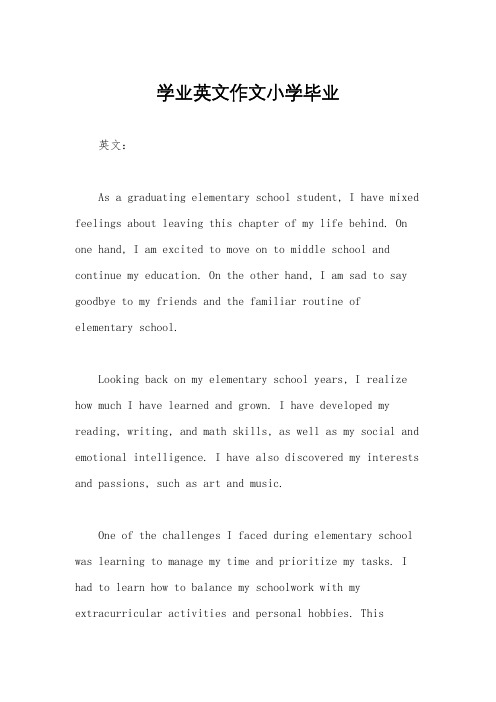 学业英文作文小学毕业

英文：

As a graduating elementary school student, I have mixed feelings about leaving this chapter of my life behind. On one hand, I am excited to move on to middle school and continue my education. On the other hand, I am sad to say goodbye to my friends and the familiar routine of elementary school.

Looking back on my elementary school years, I realize how much I have learned and grown. I have developed my reading, writing, and math skills, as well as my social and emotional intelligence. I have also discovered my interests and passions, such as art and music.

One of the challenges I faced during elementary school was learning to manage my time and prioritize my tasks. I had to learn how to balance my schoolwork with my extracurricular activities and personal hobbies. This